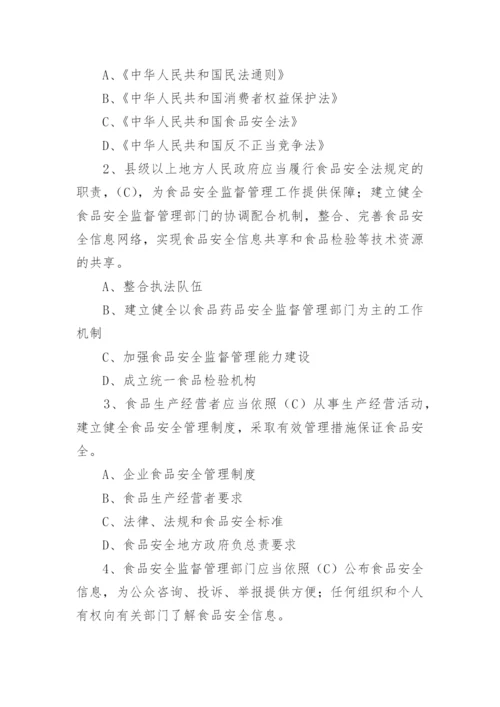 A、《中华人民共和国民法通则》

B、《中华人民共和国消费者权益保护法》

C、《中华人民共和国食品安全法》

D、《中华人民共和国反不正当竞争法》

2、县级以上地方人民政府应当履行食品安全法规定的职责，(C)，为食品安全监督管理工作提供保障；建立健全食品安全监督管理部门的协调配合机制，整合、完善食品安全信息网络，实现食品安全信息共享和食品检验等技术资源的共享。

A、整合执法队伍

B、建立健全以食品药品安全监督管理部门为主的工作机制

C、加强食品安全监督管理能力建设

D、成立统一食品检验机构

3、食品生产经营者应当依照（C）从事生产经营活动，建立健全食品安全管理制度，采取有效管理措施保证食品安全。

A、企业食品安全管理制度

B、食品生产经营者要求

C、法律、法规和食品安全标准

D、食品安全地方政府负总责要求

4、食品安全监督管理部门应当依照（C）公布食品安全信息，为公众咨询、投诉、举报提供方便；任何组织和个人有权向有关部门了解食品安全信息。